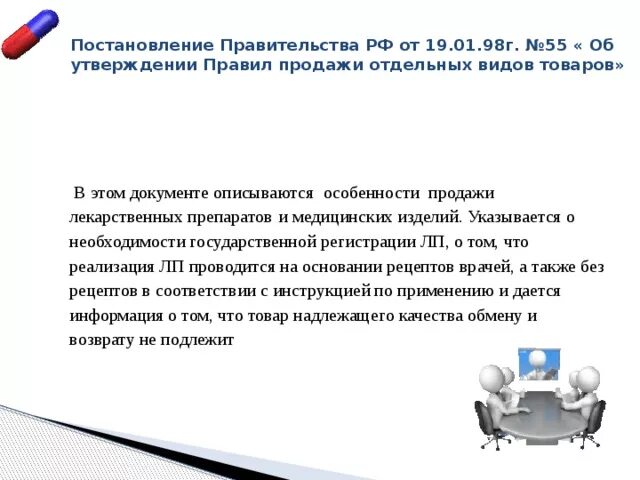 Постановление Правительства РФ от 19.01.98г. №55 « Об утверждении Правил продажи отдельных видов товаров»

В этом документе описываются особенности продажи лекарственных препаратов и медицинских изделий. Указывается о необходимости государственной регистрации ЛП, о том, что реализация ЛП проводится на основании рецептов врачей, а также без рецептов в соответствии с инструкцией по применению и дается информация о том, что товар надлежащего качества обмену и возврату не подлежит